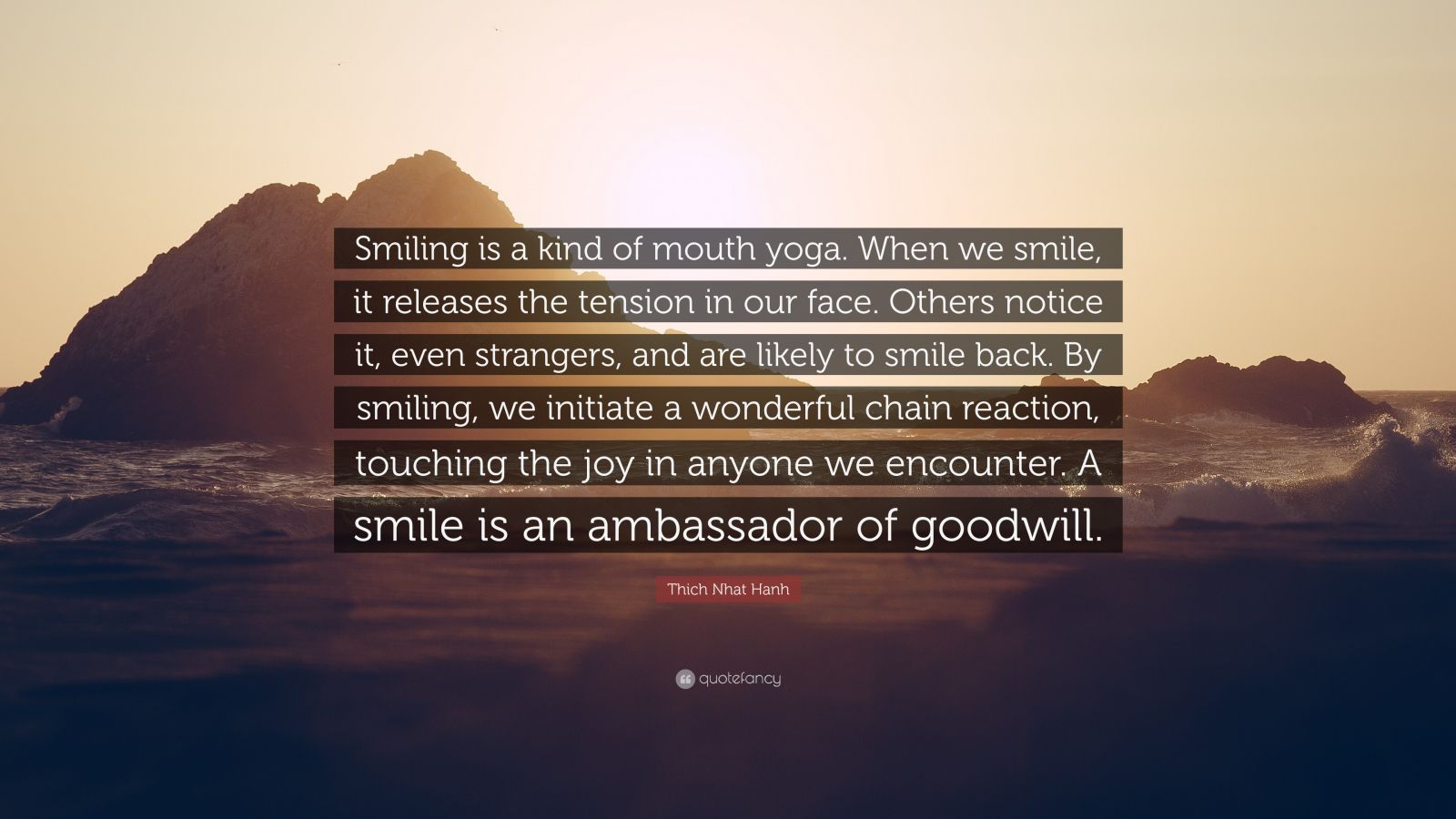 Smiling is a kind of mouth yoga. When we smile, it releases the tension in our face. Others notice it, even strangers, and are likely to smile back. By smiling, we initiate a wonderful chain reaction, touching the joy in anyone we encounter. A smile is an ambassador of goodwill.

Thich Nhat Hanh

quotefancy